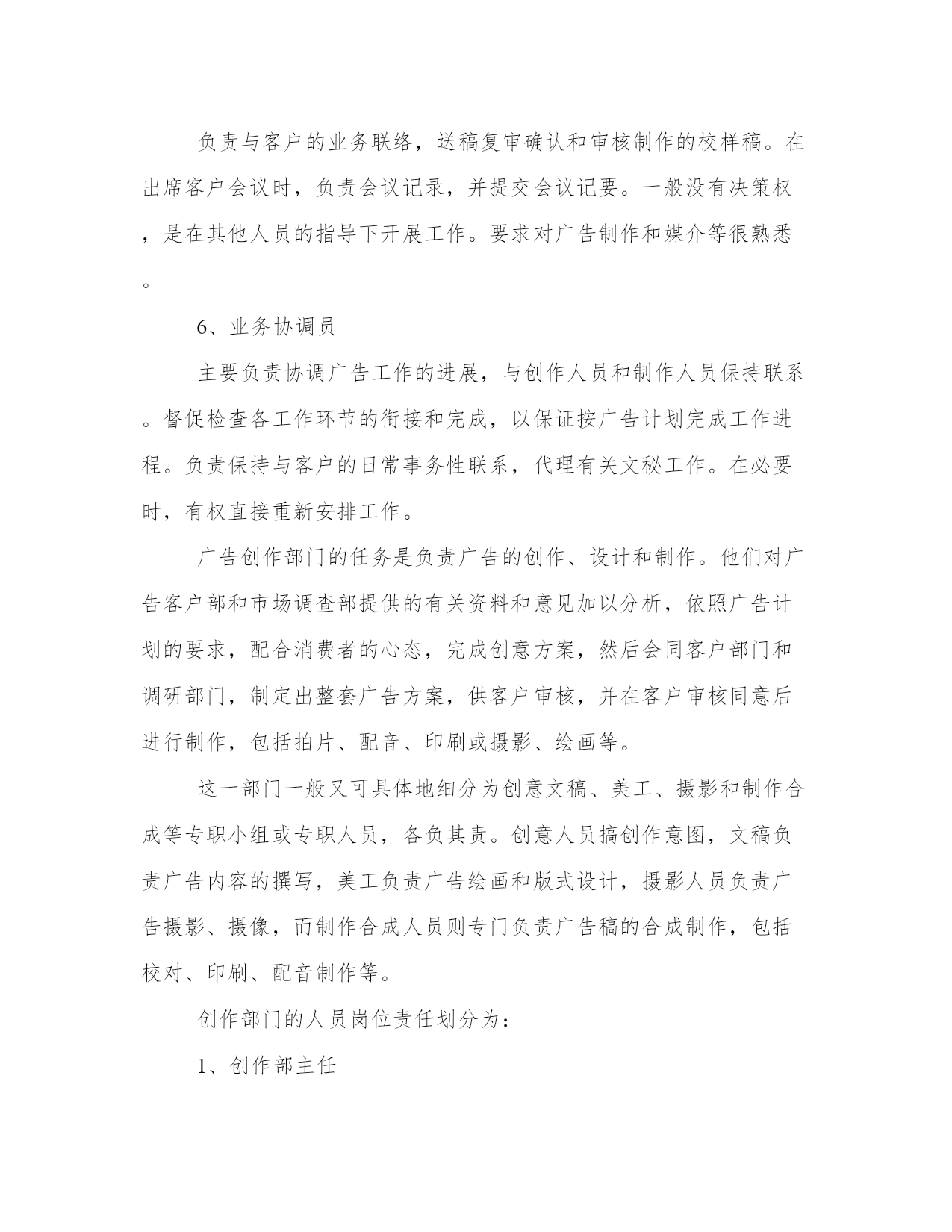 负责与客户的业务联络，送稿复审确认和审核制作的校样稿。在出席客户会议时，负责会议记录，并提交会议记要。一般没有决策权，是在其他人员的指导下开展工作。要求对广告制作和媒介等很熟悉。

6、业务协调员

主要负责协调广告工作的进展，与创作人员和制作人员保持联系。督促检查各工作环节的衔接和完成，以保证按广告计划完成工作进程。负责保持与客户的日常事务性联系，代理有关文秘工作。在必要时，有权直接重新安排工作。

广告创作部门的任务是负责广告的创作、设计和制作。他们对广告客户部和市场调查部提供的有关资料和意见加以分析，依照广告计划的要求，配合消费者的心态，完成创意方案，然后会同客户部门和调研部门，制定出整套广告方案，供客户审核，并在客户审核同意后进行制作，包括拍片、配音、印刷或摄影、绘画等。

这一部门一般又可具体地细分为创意文稿、美工、摄影和制作合成等专职小组或专职人员，各负其责。创意人员搞创作意图，文稿负责广告内容的撰写，美工负责广告绘画和版式设计，摄影人员负责广告摄影、摄像，而制作合成人员则专门负责广告稿的合成制作，包括校对、印刷、配音制作等。

创作部门的人员岗位责任划分为：

1、创作部主任